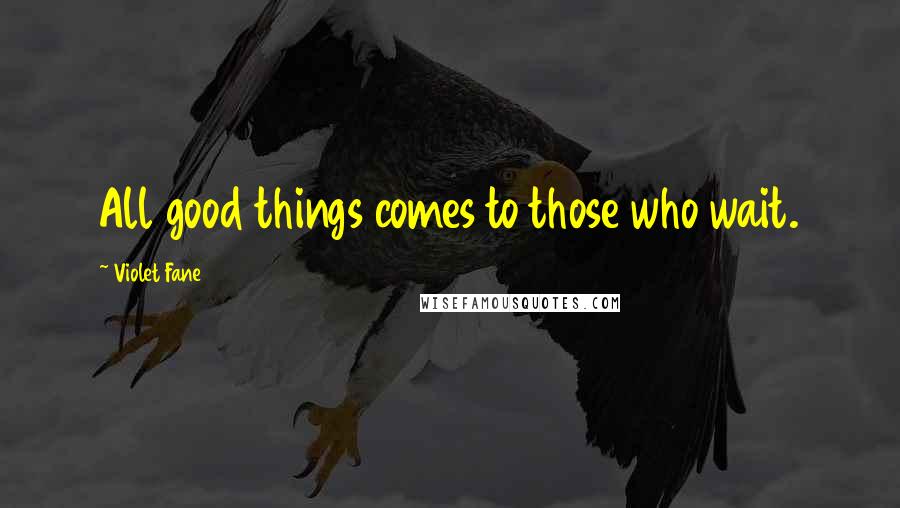 All good things comes to those who wait.

~ Violet Fane

WISEFAMOUSQUOTES.COM